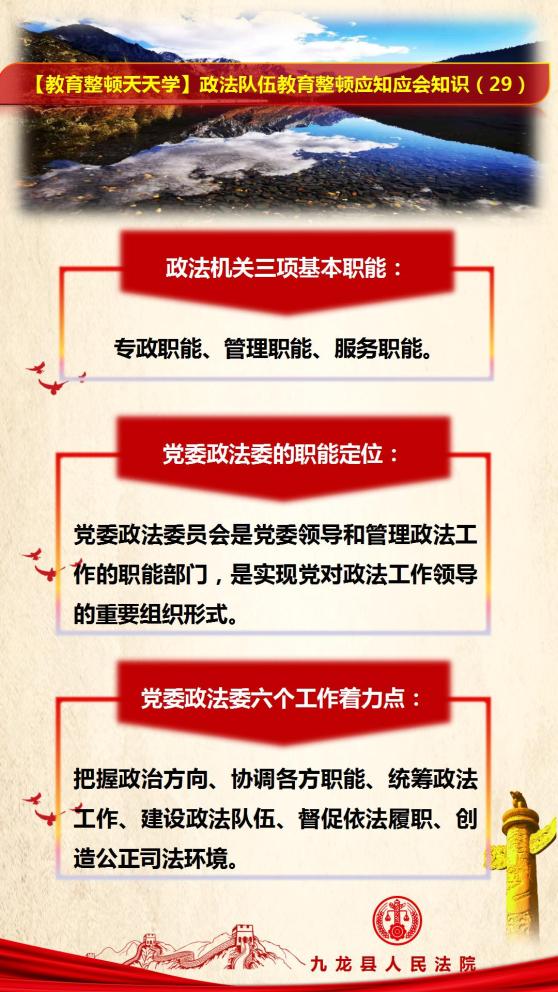 【教育整顿天天学】政法队伍教育整顿应知应会知识（29）

政法机关三项基本职能：

专政职能、管理职能、服务职能。

党委政法委的职能定位：

党委政法委员会是党委领导和管理政法工作的职能部门，是实现党对政法工作领导的重要组织形式。

党委政法委六个工作着力点：

把握政治方向、协调各方职能、统筹政法工作、建设政法队伍、督促依法履职、创造公正司法环境。

九龙县人民法院